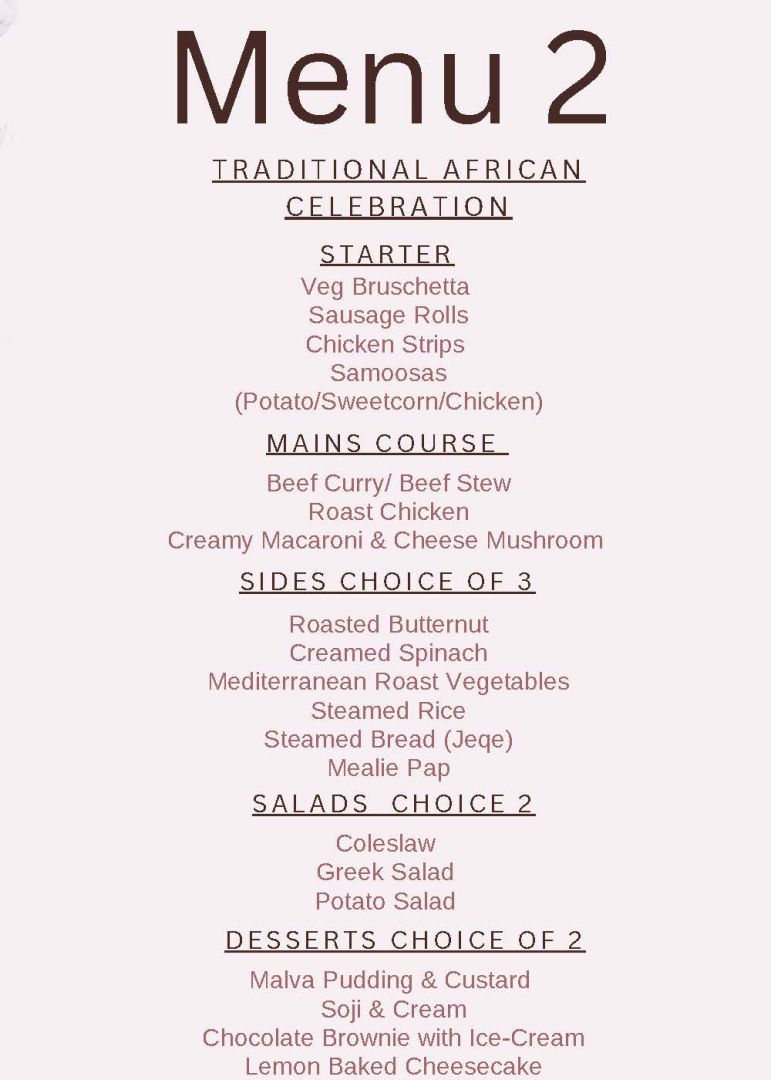 Menu 2

TRADITIONAL AFRICAN CELEBRATION

STARTER

Veg Bruschetta
Sausage Rolls
Chicken Strips
Samoosas
(Potato/Sweetcorn/Chicken)

MAINS COURSE

Beef Curry/ Beef Stew
Roast Chicken
Creamy Macaroni & Cheese Mushroom

SIDES CHOICE OF 3

Roasted Butternut
Creamed Spinach
Mediterranean Roast Vegetables
Steamed Rice
Steamed Bread (Jeqe)
Mealie Pap

SALADS CHOICE 2

Coleslaw
Greek Salad
Potato Salad

DESSERTS CHOICE OF 2

Malva Pudding & Custard
Soji & Cream
Chocolate Brownie with Ice-Cream
Lemon Baked Cheesecake